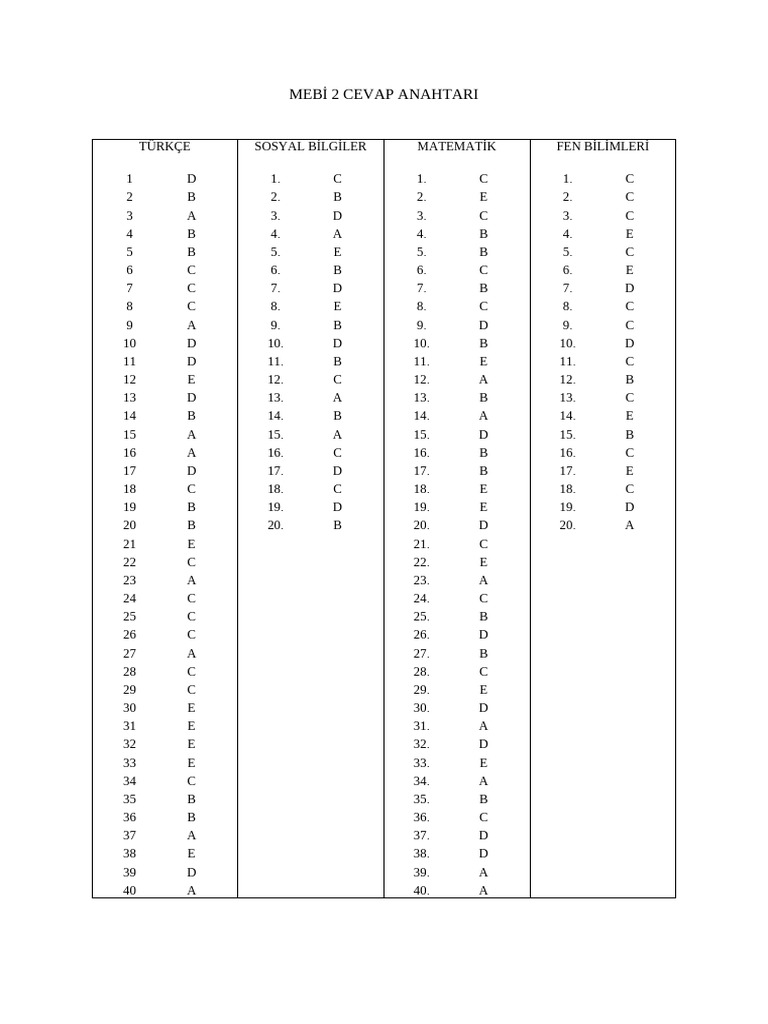 MEBİ 2 CEVAP ANAHTARI

| TÜRKÇE | | SOSYAL BİLGİLER | | MATEMATİK | | FEN BİLİMLERİ | |
|---|---|---|---|---|---|---|---|
| 1 | D | 1. | C | 1. | C | 1. | C |
| 2 | B | 2. | B | 2. | E | 2. | C |
| 3 | A | 3. | D | 3. | C | 3. | C |
| 4 | B | 4. | A | 4. | B | 4. | E |
| 5 | B | 5. | E | 5. | B | 5. | C |
| 6 | C | 6. | B | 6. | C | 6. | E |
| 7 | C | 7. | D | 7. | B | 7. | D |
| 8 | C | 8. | E | 8. | C | 8. | C |
| 9 | A | 9. | B | 9. | D | 9. | C |
| 10 | D | 10. | D | 10. | B | 10. | D |
| 11 | D | 11. | B | 11. | E | 11. | C |
| 12 | E | 12. | C | 12. | A | 12. | B |
| 13 | D | 13. | A | 13. | B | 13. | C |
| 14 | B | 14. | B | 14. | A | 14. | E |
| 15 | A | 15. | A | 15. | D | 15. | B |
| 16 | A | 16. | C | 16. | B | 16. | C |
| 17 | D | 17. | D | 17. | B | 17. | E |
| 18 | C | 18. | C | 18. | E | 18. | C |
| 19 | B | 19. | D | 19. | E | 19. | D |
| 20 | B | 20. | B | 20. | D | 20. | A |
| 21 | E | | | 21. | C | | |
| 22 | C | | | 22. | E | | |
| 23 | A | | | 23. | A | | |
| 24 | C | | | 24. | C | | |
| 25 | C | | | 25. | B | | |
| 26 | C | | | 26. | D | | |
| 27 | A | | | 27. | B | | |
| 28 | C | | | 28. | C | | |
| 29 | C | | | 29. | E | | |
| 30 | E | | | 30. | D | | |
| 31 | E | | | 31. | A | | |
| 32 | E | | | 32. | D | | |
| 33 | E | | | 33. | E | | |
| 34 | C | | | 34. | A | | |
| 35 | B | | | 35. | B | | |
| 36 | B | | | 36. | C | | |
| 37 | A | | | 37. | D | | |
| 38 | E | | | 38. | D | | |
| 39 | D | | | 39. | A | | |
| 40 | A | | | 40. | A | | |